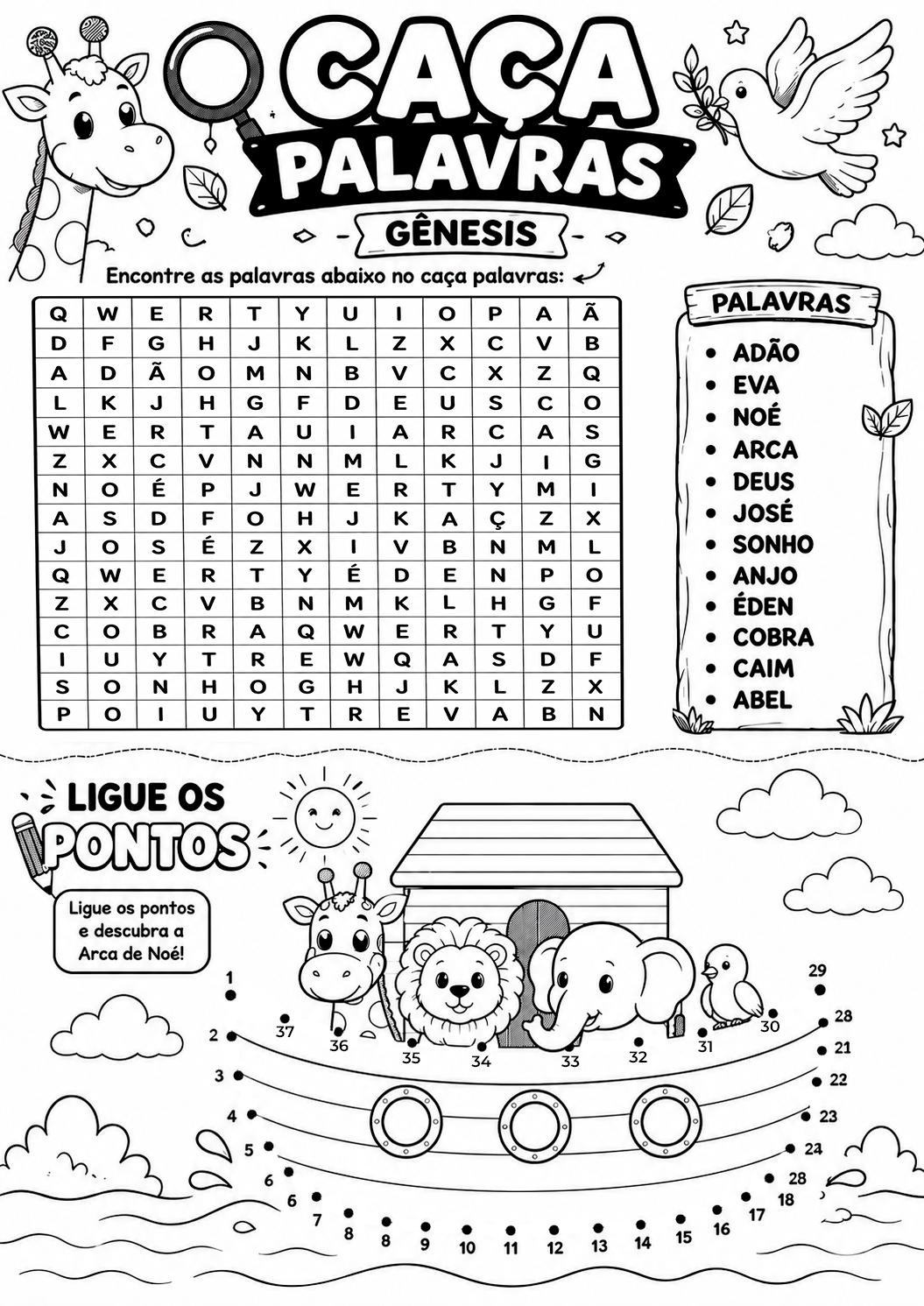 CAÇA PALAVRAS

GÊNESIS

Encontre as palavras abaixo no caça palavras:

| Q | W | E | R | T | Y | U | I | O | P | A | Ã |
|---|---|---|---|---|---|---|---|---|---|---|---|
| D | F | G | H | J | K | L | Z | X | C | V | B |
| A | D | Ã | O | M | N | B | V | C | X | Z | Q |
| L | K | J | H | G | F | D | E | U | S | C | O |
| W | E | R | T | A | U | I | A | R | C | A | S |
| Z | X | C | V | N | N | M | L | K | J | I | G |
| N | O | É | P | J | W | E | R | T | Y | M | I |
| A | S | D | F | O | H | J | K | A | Ç | Z | X |
| J | O | S | É | Z | X | I | V | B | N | M | L |
| Q | W | E | R | T | Y | É | D | E | N | P | O |
| Z | X | C | V | B | N | M | K | L | H | G | F |
| C | O | B | R | A | Q | W | E | R | T | Y | U |
| I | U | Y | T | R | E | W | Q | A | S | D | F |
| S | O | N | H | O | G | H | J | K | L | Z | X |
| P | O | I | U | Y | T | R | E | V | A | B | N |

PALAVRAS
• ADÃO
• EVA
• NOÉ
• ARCA
• DEUS
• JOSÉ
• SONHO
• ANJO
• ÉDEN
• COBRA
• CAIM
• ABEL

LIGUE OS PONTOS

Ligue os pontos e descubra a Arca de Noé!

1 2 3 4 5 6 6 7 8 8 9 10 11 12 13 14 15 16 17 18 28 24 23 22 21 28 29 30 31 32 33 34 35 36 37